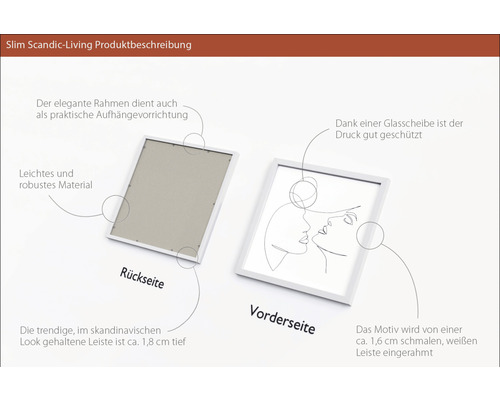 Slim Scandic-Living Produktbeschreibung

Der elegante Rahmen dient auch als praktische Aufhängevorrichtung

Dank einer Glasscheibe ist der Druck gut geschützt

Leichtes und robustes Material

Rückseite

Vorderseite

Die trendige, im skandinavischen Look gehaltene Leiste ist ca. 1,8 cm tief

Das Motiv wird von einer ca. 1,6 cm schmalen, weißen Leiste eingerahmt